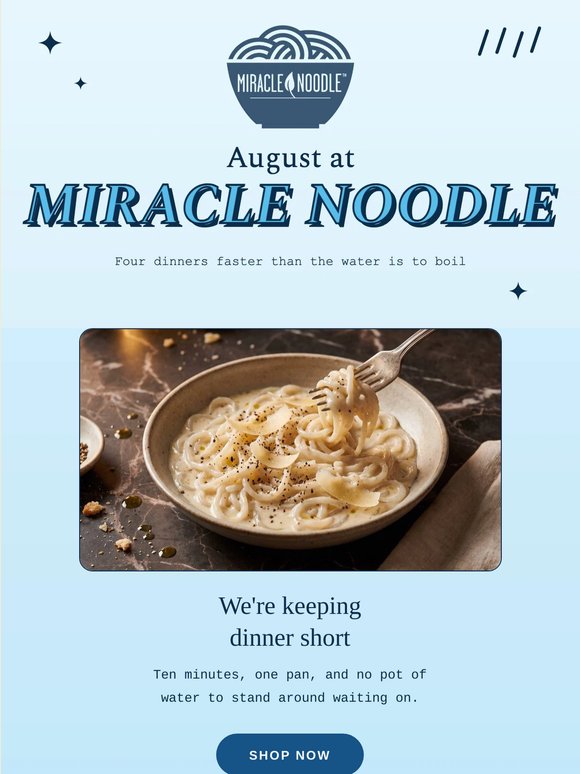 MIRACLE NOODLE™

August at
MIRACLE NOODLE

Four dinners faster than the water is to boil

We're keeping dinner short

Ten minutes, one pan, and no pot of water to stand around waiting on.

SHOP NOW